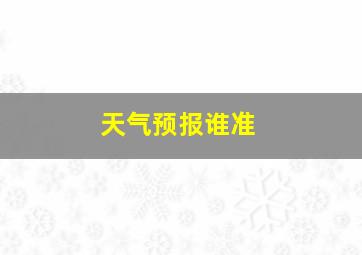 天气预报谁准